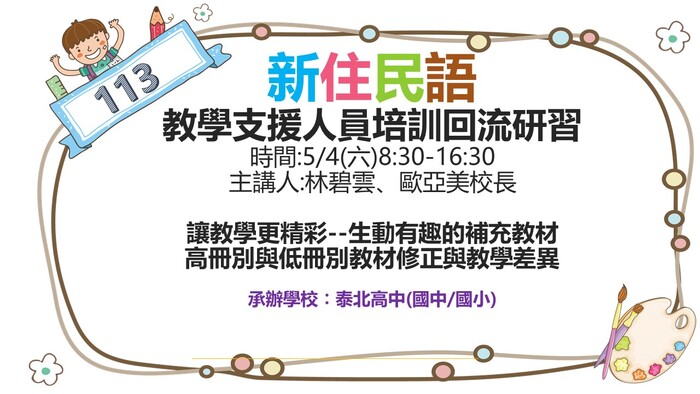 113

新住民語
教學支援人員培訓回流研習
時間:5/4(六)8:30-16:30
主講人:林碧雲、歐亞美校長

讓教學更精彩--生動有趣的補充教材
高冊別與低冊別教材修正與教學差異

承辦學校：泰北高中(國中/國小)